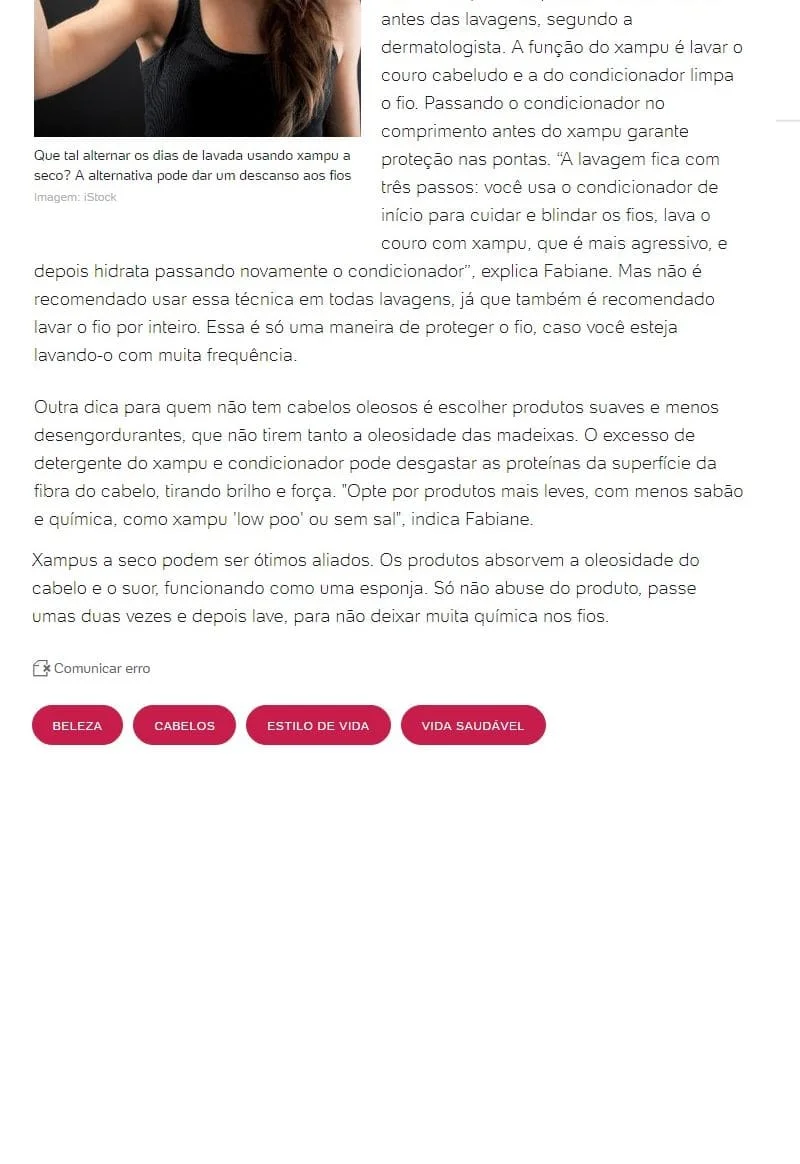 Que tal alternar os dias de lavada usando xampu a seco? A alternativa pode dar um descanso aos fios
Imagem: iStock

antes das lavagens, segundo a dermatologista. A função do xampu é lavar o couro cabeludo e a do condicionador limpa o fio. Passando o condicionador no comprimento antes do xampu garante proteção nas pontas. "A lavagem fica com três passos: você usa o condicionador de início para cuidar e blindar os fios, lava o couro com xampu, que é mais agressivo, e depois hidrata passando novamente o condicionador", explica Fabiane. Mas não é recomendado usar essa técnica em todas lavagens, já que também é recomendado lavar o fio por inteiro. Essa é só uma maneira de proteger o fio, caso você esteja lavando-o com muita frequência.

Outra dica para quem não tem cabelos oleosos é escolher produtos suaves e menos desengordurantes, que não tirem tanto a oleosidade das madeixas. O excesso de detergente do xampu e condicionador pode desgastar as proteínas da superfície da fibra do cabelo, tirando brilho e força. "Opte por produtos mais leves, com menos sabão e química, como xampu 'low poo' ou sem sal", indica Fabiane.

Xampus a seco podem ser ótimos aliados. Os produtos absorvem a oleosidade do cabelo e o suor, funcionando como uma esponja. Só não abuse do produto, passe umas duas vezes e depois lave, para não deixar muita química nos fios.

Comunicar erro

BELEZA
CABELOS
ESTILO DE VIDA
VIDA SAUDÁVEL